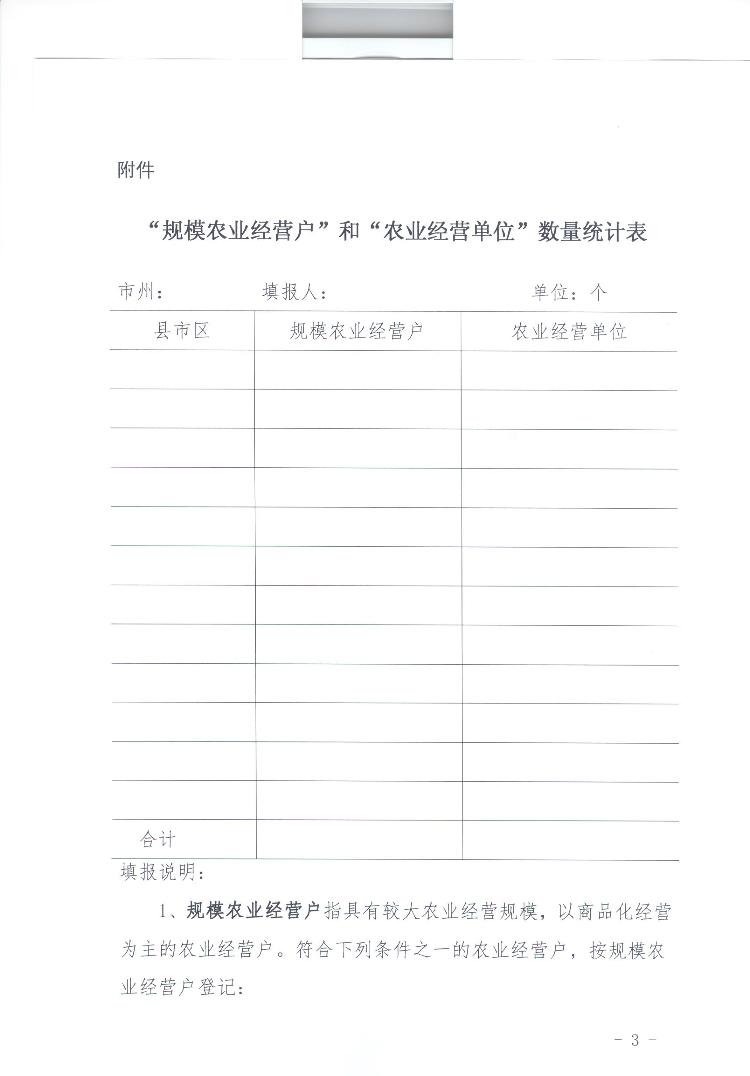 附件

“规模农业经营户”和“农业经营单位”数量统计表

市州：　　填报人：　　单位：个

| 县市区 | 规模农业经营户 | 农业经营单位 |
|---|---|---|
| | | |
| | | |
| | | |
| | | |
| | | |
| | | |
| | | |
| | | |
| | | |
| | | |
| | | |
| | | |
| 合计 | | |

填报说明：

1、规模农业经营户指具有较大农业经营规模，以商品化经营为主的农业经营户。符合下列条件之一的农业经营户，按规模农业经营户登记：

- 3 -